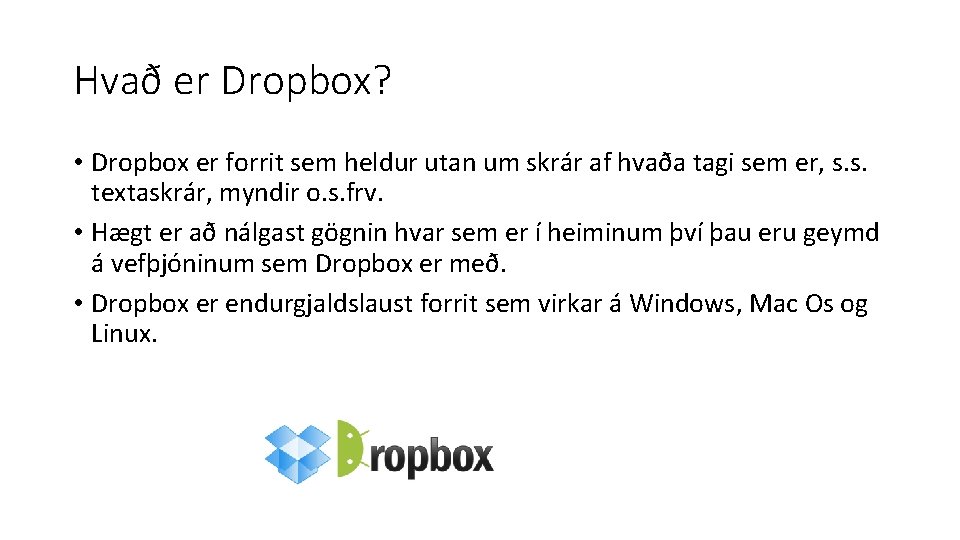 Hvað er Dropbox?

• Dropbox er forrit sem heldur utan um skrár af hvaða tagi sem er, s.s. textaskrár, myndir o.s.frv.
• Hægt er að nálgast gögnin hvar sem er í heiminum því þau eru geymd á vefþjóninum sem Dropbox er með.
• Dropbox er endurgjaldslaust forrit sem virkar á Windows, Mac Os og Linux.

Dropbox